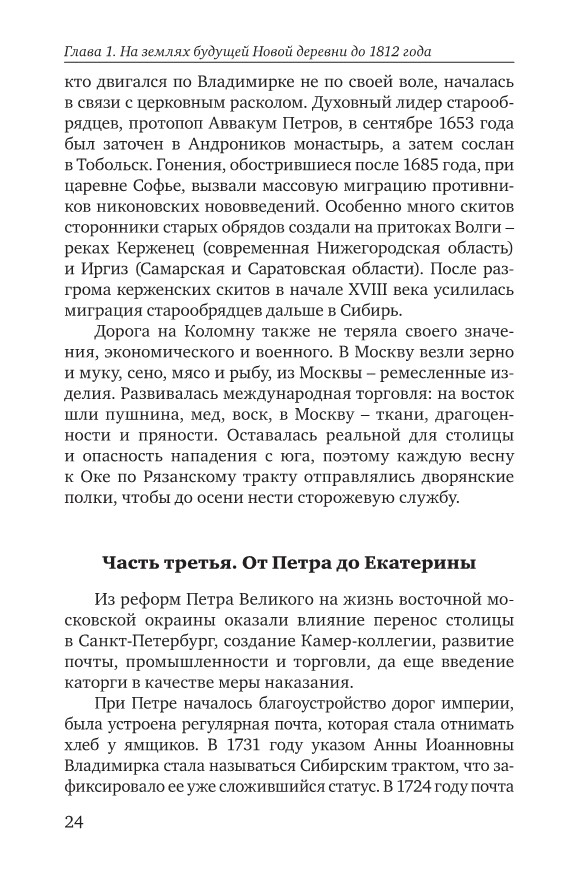 Глава 1. На землях будущей Новой деревни до 1812 года

кто двигался по Владимирке не по своей воле, началась в связи с церковным расколом. Духовный лидер старообрядцев, протопоп Аввакум Петров, в сентябре 1653 года был заточен в Андроников монастырь, а затем сослан в Тобольск. Гонения, обострившиеся после 1685 года, при царевне Софье, вызвали массовую миграцию противников никоновских нововведений. Особенно много скитов сторонники старых обрядов создали на притоках Волги – реках Керженец (современная Нижегородская область) и Иргиз (Самарская и Саратовская области). После разгрома керженских скитов в начале XVIII века усилилась миграция старообрядцев дальше в Сибирь.

Дорога на Коломну также не теряла своего значения, экономического и военного. В Москву везли зерно и муку, сено, мясо и рыбу, из Москвы – ремесленные изделия. Развивалась международная торговля: на восток шли пушнина, мед, воск, в Москву – ткани, драгоценности и пряности. Оставалась реальной для столицы и опасность нападения с юга, поэтому каждую весну к Оке по Рязанскому тракту отправлялись дворянские полки, чтобы до осени нести сторожевую службу.

Часть третья. От Петра до Екатерины

Из реформ Петра Великого на жизнь восточной московской окраины оказали влияние перенос столицы в Санкт-Петербург, создание Камер-коллегии, развитие почты, промышленности и торговли, да еще введение каторги в качестве меры наказания.

При Петре началось благоустройство дорог империи, была устроена регулярная почта, которая стала отнимать хлеб у ямщиков. В 1731 году указом Анны Иоанновны Владимирка стала называться Сибирским трактом, что зафиксировало ее уже сложившийся статус. В 1724 году почта

24